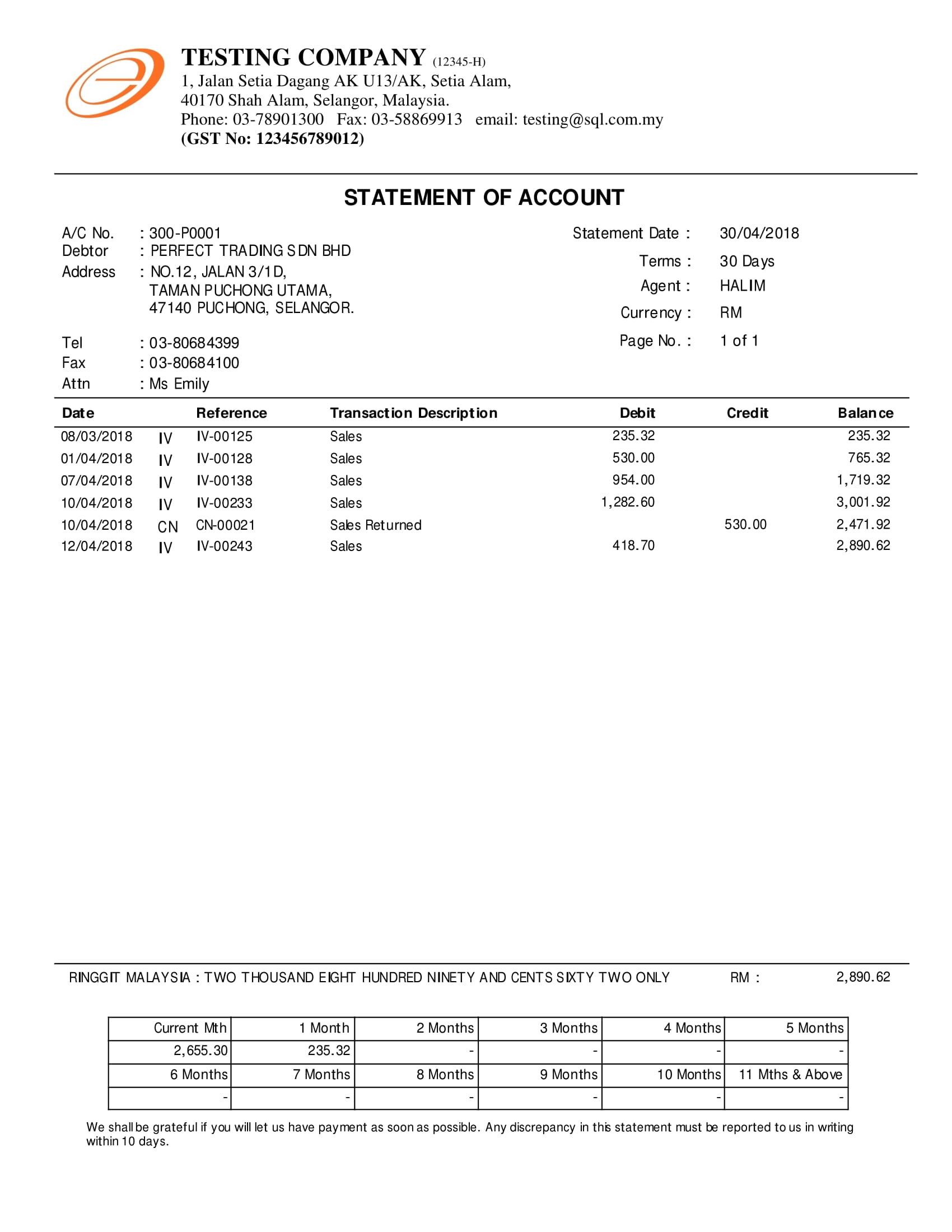 TESTING COMPANY (12345-H)
1, Jalan Setia Dagang AK U13/AK, Setia Alam,
40170 Shah Alam, Selangor, Malaysia.
Phone: 03-78901300 Fax: 03-58869913 email: testing@sql.com.my
(GST No: 123456789012)

STATEMENT OF ACCOUNT

A/C No. : 300-P0001
Debtor : PERFECT TRADING SDN BHD
Address : NO.12, JALAN 3/1D,
TAMAN PUCHONG UTAMA,
47140 PUCHONG, SELANGOR.

Tel : 03-80684399
Fax : 03-80684100
Attn : Ms Emily

Statement Date : 30/04/2018
Terms : 30 Days
Agent : HALIM
Currency : RM
Page No. : 1 of 1

| Date | | Reference | Transaction Description | Debit | Credit | Balance |
|---|---|---|---|---|---|---|
| 08/03/2018 | IV | IV-00125 | Sales | 235.32 | | 235.32 |
| 01/04/2018 | IV | IV-00128 | Sales | 530.00 | | 765.32 |
| 07/04/2018 | IV | IV-00138 | Sales | 954.00 | | 1,719.32 |
| 10/04/2018 | IV | IV-00233 | Sales | 1,282.60 | | 3,001.92 |
| 10/04/2018 | CN | CN-00021 | Sales Returned | | 530.00 | 2,471.92 |
| 12/04/2018 | IV | IV-00243 | Sales | 418.70 | | 2,890.62 |

RINGGIT MALAYSIA : TWO THOUSAND EIGHT HUNDRED NINETY AND CENTS SIXTY TWO ONLY RM : 2,890.62

| Current Mth | 1 Month | 2 Months | 3 Months | 4 Months | 5 Months |
|---|---|---|---|---|---|
| 2,655.30 | 235.32 | - | - | - | - |
| 6 Months | 7 Months | 8 Months | 9 Months | 10 Months | 11 Mths & Above |
| - | - | - | - | - | - |

We shall be grateful if you will let us have payment as soon as possible. Any discrepancy in this statement must be reported to us in writing within 10 days.